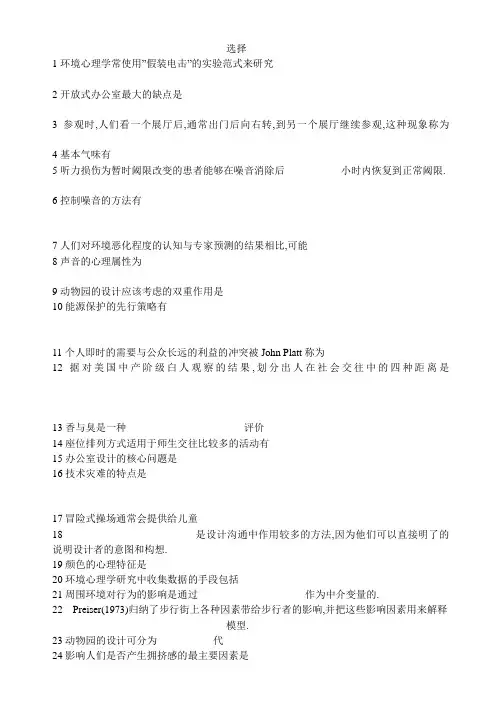 选择

1 环境心理学常使用"假装电击"的实验范式来研究

2 开放式办公室最大的缺点是

3 参观时,人们看一个展厅后,通常出门后向右转,到另一个展厅继续参观,这种现象称为

4 基本气味有

5 听力损伤为暂时阈限改变的患者能够在噪音消除后　　　小时内恢复到正常阈限.

6 控制噪音的方法有

7 人们对环境恶化程度的认知与专家预测的结果相比,可能

8 声音的心理属性为

9 动物园的设计应该考虑的双重作用是

10 能源保护的先行策略有

11 个人即时的需要与公众长远的利益的冲突被 John Platt 称为

12 据对美国中产阶级白人观察的结果,划分出人在社会交往中的四种距离是

13 香与臭是一种　　　　　　评价

14 座位排列方式适用于师生交往比较多的活动有

15 办公室设计的核心问题是

16 技术灾难的特点是

17 冒险式操场通常会提供给儿童

18　　　　　　是设计沟通中作用较多的方法,因为他们可以直接明了的说明设计者的意图和构想.

19 颜色的心理特征是

20 环境心理学研究中收集数据的手段包括

21 周围环境对行为的影响是通过　　　　　　作为中介变量的.

22 Preiser(1973)归纳了步行街上各种因素带给步行者的影响,并把这些影响因素用来解释　　　模型.

23 动物园的设计可分为　　　代

24 影响人们是否产生拥挤感的最主要因素是